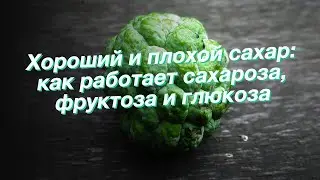 Хороший и плохой сахар: как работает сахароза, фруктоза и глюкоза